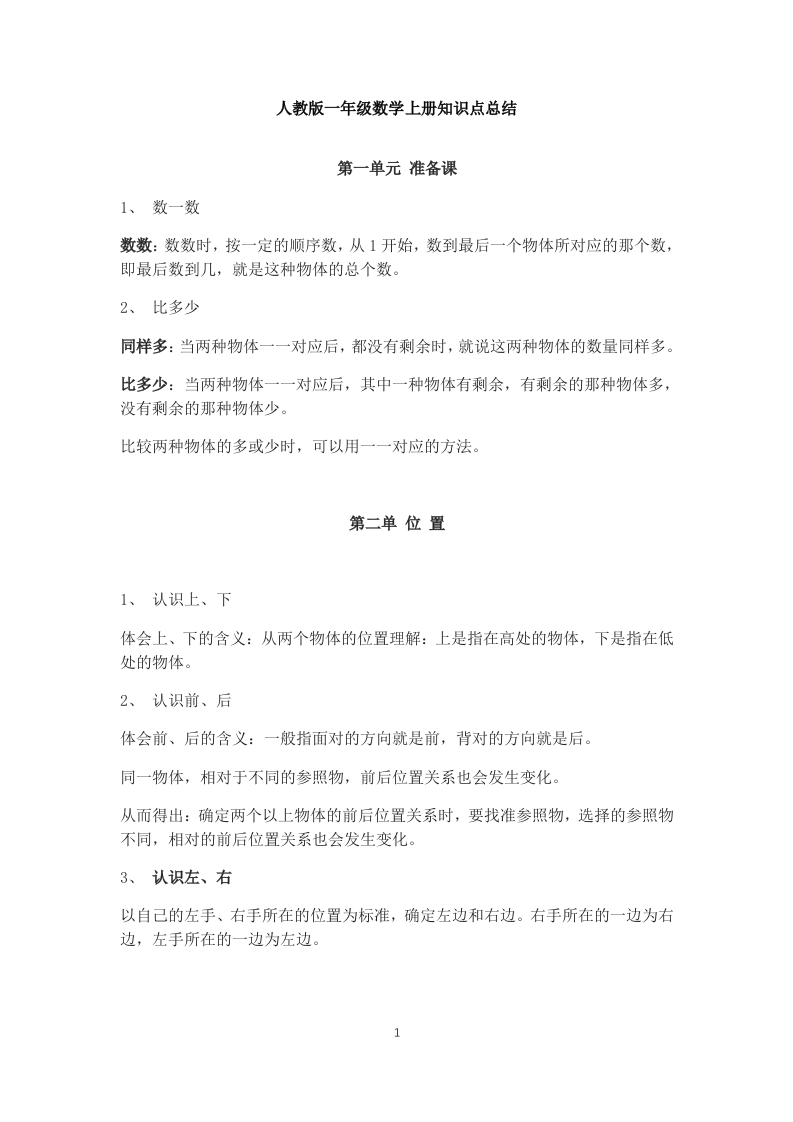 人教版一年级数学上册知识点总结

第一单元 准备课

1、 数一数

数数：数数时，按一定的顺序数，从 1 开始，数到最后一个物体所对应的那个数，即最后数到几，就是这种物体的总个数。

2、 比多少

同样多：当两种物体一一对应后，都没有剩余时，就说这两种物体的数量同样多。

比多少：当两种物体一一对应后，其中一种物体有剩余，有剩余的那种物体多，没有剩余的那种物体少。

比较两种物体的多或少时，可以用一一对应的方法。

第二单 位 置

1、 认识上、下

体会上、下的含义：从两个物体的位置理解：上是指在高处的物体，下是指在低处的物体。

2、 认识前、后

体会前、后的含义：一般指面对的方向就是前，背对的方向就是后。

同一物体，相对于不同的参照物，前后位置关系也会发生变化。

从而得出：确定两个以上物体的前后位置关系时，要找准参照物，选择的参照物不同，相对的前后位置关系也会发生变化。

3、 认识左、右

以自己的左手、右手所在的位置为标准，确定左边和右边。右手所在的一边为右边，左手所在的一边为左边。

1